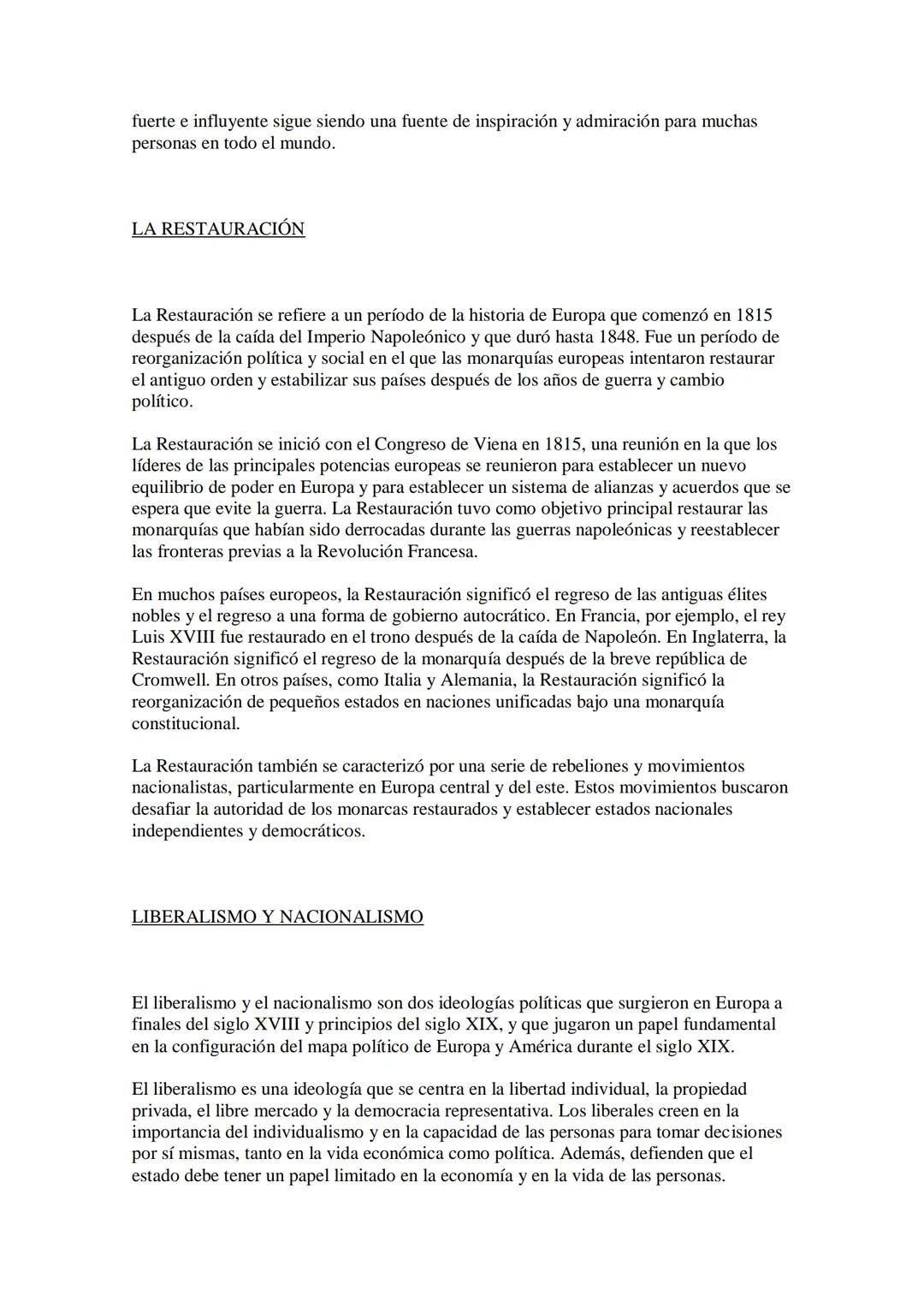 fuerte e influyente sigue siendo una fuente de inspiración y admiración para muchas personas en todo el mundo.

LA RESTAURACIÓN

La Restauración se refiere a un período de la historia de Europa que comenzó en 1815 después de la caída del Imperio Napoleónico y que duró hasta 1848. Fue un período de reorganización política y social en el que las monarquías europeas intentaron restaurar el antiguo orden y estabilizar sus países después de los años de guerra y cambio político.

La Restauración se inició con el Congreso de Viena en 1815, una reunión en la que los líderes de las principales potencias europeas se reunieron para establecer un nuevo equilibrio de poder en Europa y para establecer un sistema de alianzas y acuerdos que se espera que evite la guerra. La Restauración tuvo como objetivo principal restaurar las monarquías que habían sido derrocadas durante las guerras napoleónicas y reestablecer las fronteras previas a la Revolución Francesa.

En muchos países europeos, la Restauración significó el regreso de las antiguas élites nobles y el regreso a una forma de gobierno autocrático. En Francia, por ejemplo, el rey Luis XVIII fue restaurado en el trono después de la caída de Napoleón. En Inglaterra, la Restauración significó el regreso de la monarquía después de la breve república de Cromwell. En otros países, como Italia y Alemania, la Restauración significó la reorganización de pequeños estados en naciones unificadas bajo una monarquía constitucional.

La Restauración también se caracterizó por una serie de rebeliones y movimientos nacionalistas, particularmente en Europa central y del este. Estos movimientos buscaron desafiar la autoridad de los monarcas restaurados y establecer estados nacionales independientes y democráticos.

LIBERALISMO Y NACIONALISMO

El liberalismo y el nacionalismo son dos ideologías políticas que surgieron en Europa a finales del siglo XVIII y principios del siglo XIX, y que jugaron un papel fundamental en la configuración del mapa político de Europa y América durante el siglo XIX.

El liberalismo es una ideología que se centra en la libertad individual, la propiedad privada, el libre mercado y la democracia representativa. Los liberales creen en la importancia del individualismo y en la capacidad de las personas para tomar decisiones por sí mismas, tanto en la vida económica como política. Además, defienden que el estado debe tener un papel limitado en la economía y en la vida de las personas.